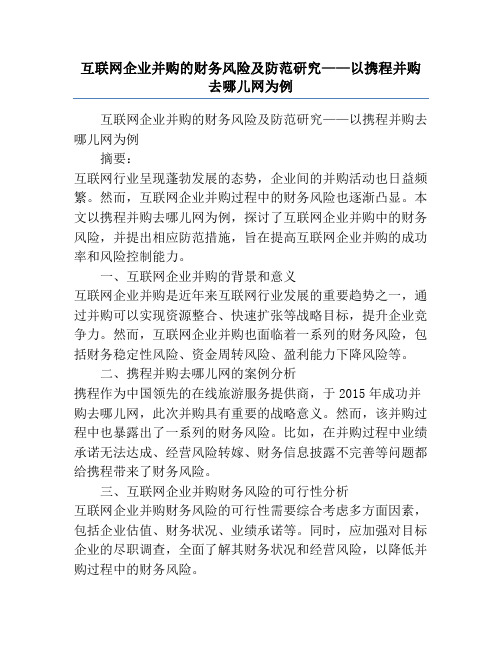 互联网企业并购的财务风险及防范研究——以携程并购去哪儿网为例

互联网企业并购的财务风险及防范研究——以携程并购去哪儿网为例

摘要：

互联网行业呈现蓬勃发展的态势，企业间的并购活动也日益频繁。然而，互联网企业并购过程中的财务风险也逐渐凸显。本文以携程并购去哪儿网为例，探讨了互联网企业并购中的财务风险，并提出相应防范措施，旨在提高互联网企业并购的成功率和风险控制能力。

一、互联网企业并购的背景和意义

互联网企业并购是近年来互联网行业发展的重要趋势之一，通过并购可以实现资源整合、快速扩张等战略目标，提升企业竞争力。然而，互联网企业并购也面临着一系列的财务风险，包括财务稳定性风险、资金周转风险、盈利能力下降风险等。

二、携程并购去哪儿网的案例分析

携程作为中国领先的在线旅游服务提供商，于 2015 年成功并购去哪儿网，此次并购具有重要的战略意义。然而，该并购过程中也暴露出了一系列的财务风险。比如，在并购过程中业绩承诺无法达成、经营风险转嫁、财务信息披露不完善等问题都给携程带来了财务风险。

三、互联网企业并购财务风险的可行性分析

互联网企业并购财务风险的可行性需要综合考虑多方面因素，包括企业估值、财务状况、业绩承诺等。同时，应加强对目标企业的尽职调查，全面了解其财务状况和经营风险，以降低并购过程中的财务风险。